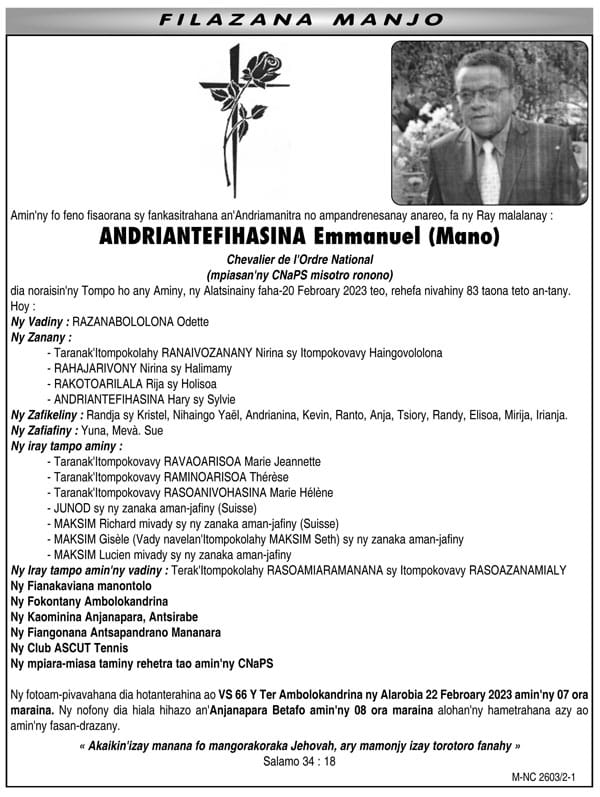 FILAZANA MANJO

Amin'ny fo feno fisaorana sy fankasitrahana an'Andriamanitra no ampandrenesanay anareo, fa ny Ray malalanay :

ANDRIANTEFIHASINA Emmanuel (Mano)

Chevalier de l'Ordre National
(mpiasan'ny CNaPS misotro ronono)

dia noraisin'ny Tompo ho any Aminy, ny Alatsinainy faha-20 Febroary 2023 teo, rehefa nivahiny 83 taona teto an-tany.

Hoy :

Ny Vadiny : RAZANABOLOLONA Odette

Ny Zanany :
- Taranak'Itompokolahy RANAIVOZANANY Nirina sy Itompokovavy Haingovololona
- RAHAJARIVONY Nirina sy Halimamy
- RAKOTOARILALA Rija sy Holisoa
- ANDRIANTEFIHASINA Hary sy Sylvie

Ny Zafikeliny : Randja sy Kristel, Nihaingo Yaël, Andrianina, Kevin, Ranto, Anja, Tsiory, Randy, Elisoa, Mirija, Irianja.

Ny Zafiafiny : Yuna, Mevà. Sue

Ny iray tampo aminy :
- Taranak'Itompokovavy RAVAOARISOA Marie Jeannette
- Taranak'Itompokovavy RAMINOARISOA Thérèse
- Taranak'Itompokovavy RASOANIVOHASINA Marie Hélène
- JUNOD sy ny zanaka aman-jafiny (Suisse)
- MAKSIM Richard mivady sy ny zanaka aman-jafiny (Suisse)
- MAKSIM Gisèle (Vady navelan'Itompokolahy MAKSIM Seth) sy ny zanaka aman-jafiny
- MAKSIM Lucien mivady sy ny zanaka aman-jafiny

Ny Iray tampo amin'ny vadiny : Terak'Itompokolahy RASOAMIARAMANANA sy Itompokovavy RASOAZANAMIALY

Ny Fianakaviana manontolo
Ny Fokontany Ambolokandrina
Ny Kaominina Anjanapara, Antsirabe
Ny Fiangonana Antsapandrano Mananara
Ny Club ASCUT Tennis
Ny mpiara-miasa taminy rehetra tao amin'ny CNaPS

Ny fotoam-pivavahana dia hotanterahina ao VS 66 Y Ter Ambolokandrina ny Alarobia 22 Febroary 2023 amin'ny 07 ora maraina. Ny nofony dia hiala hihazo an'Anjanapara Betafo amin'ny 08 ora maraina alohan'ny hametrahana azy ao amin'ny fasan-drazany.

« Akaikin'izay manana fo mangorakoraka Jehovah, ary mamonjy izay torotoro fanahy »
Salamo 34 : 18

M-NC 2603/2-1